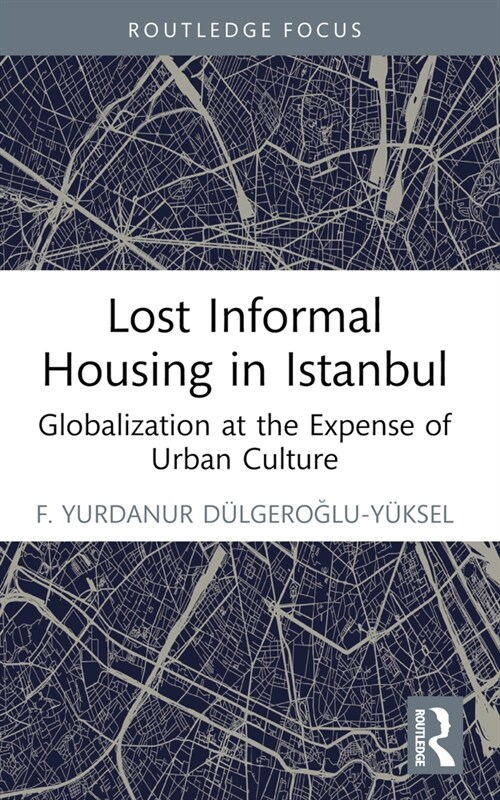 ROUTLEDGE FOCUS

Lost Informal Housing in Istanbul

Globalization at the Expense of Urban Culture

F. YURDANUR DÜLGEROĞLU-YÜKSEL

ROUTLEDGE